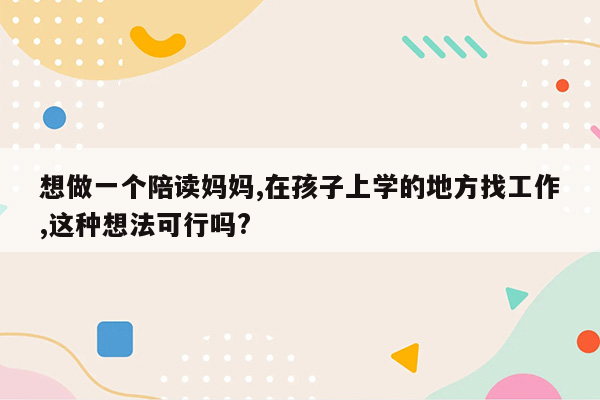 想做一个陪读妈妈,在孩子上学的地方找工作,这种想法可行吗?